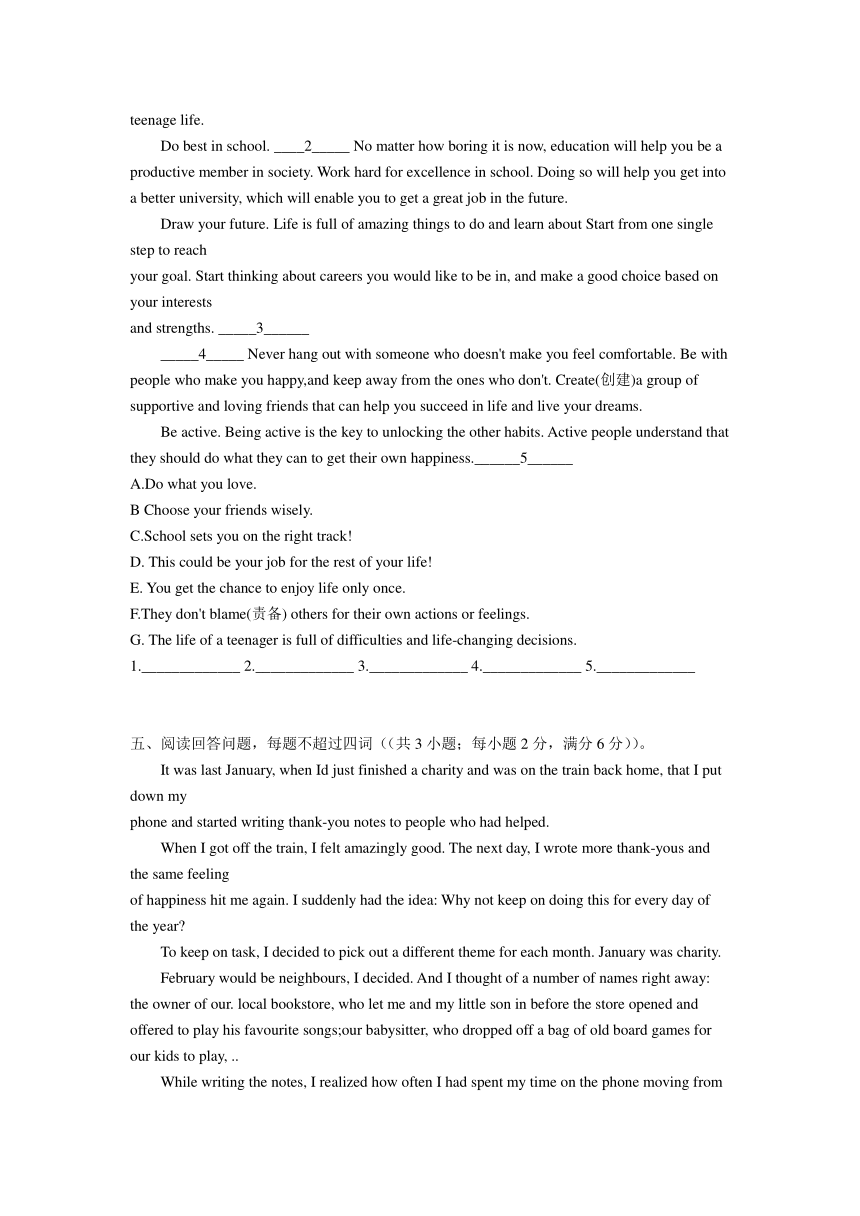 teenage life.

Do best in school. ____2_____ No matter how boring it is now, education will help you be a productive member in society. Work hard for excellence in school. Doing so will help you get into a better university, which will enable you to get a great job in the future.

Draw your future. Life is full of amazing things to do and learn about Start from one single step to reach
your goal. Start thinking about careers you would like to be in, and make a good choice based on your interests
and strengths. _____3______

_____4_____ Never hang out with someone who doesn't make you feel comfortable. Be with people who make you happy,and keep away from the ones who don't. Create(创建)a group of supportive and loving friends that can help you succeed in life and live your dreams.

Be active. Being active is the key to unlocking the other habits. Active people understand that they should do what they can to get their own happiness.______5______

A.Do what you love.
B Choose your friends wisely.
C.School sets you on the right track!
D. This could be your job for the rest of your life!
E. You get the chance to enjoy life only once.
F.They don't blame(责备) others for their own actions or feelings.
G. The life of a teenager is full of difficulties and life-changing decisions.
1._____________ 2._____________ 3._____________ 4._____________ 5._____________

五、阅读回答问题，每题不超过四词（(共 3 小题；每小题 2 分，满分 6 分)）。

It was last January, when Id just finished a charity and was on the train back home, that I put down my
phone and started writing thank-you notes to people who had helped.

When I got off the train, I felt amazingly good. The next day, I wrote more thank-yous and the same feeling
of happiness hit me again. I suddenly had the idea: Why not keep on doing this for every day of the year?

To keep on task, I decided to pick out a different theme for each month. January was charity.

February would be neighbours, I decided. And I thought of a number of names right away: the owner of our. local bookstore, who let me and my little son in before the store opened and offered to play his favourite songs;our babysitter, who dropped off a bag of old board games for our kids to play, ..

While writing the notes, I realized how often I had spent my time on the phone moving from